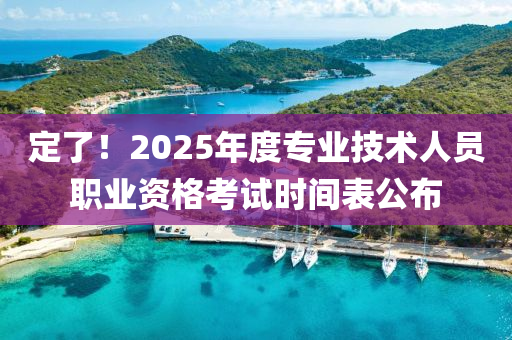 定了！2025年度专业技术人员职业资格考试时间表公布